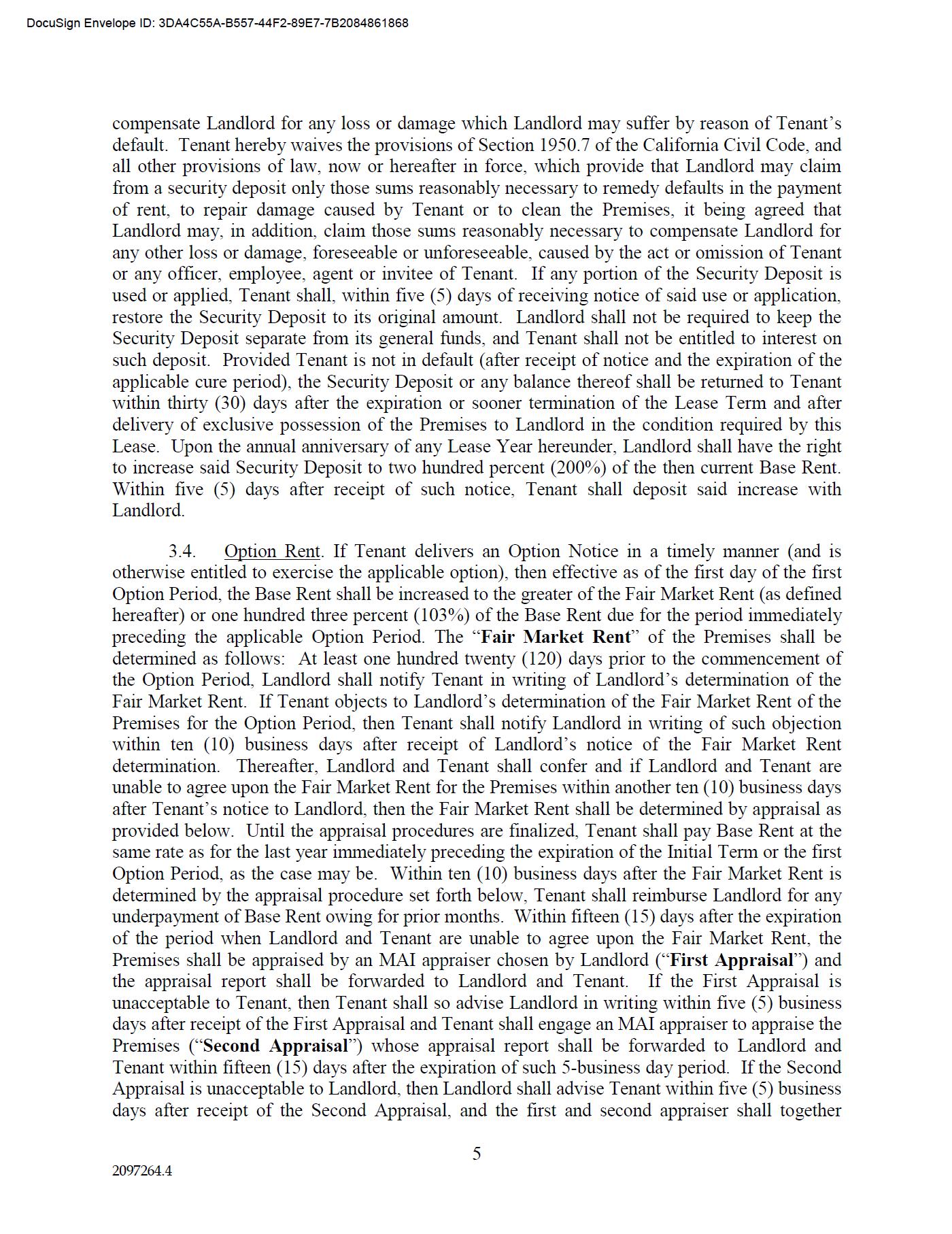 DocuSign Envelope ID: 3DA4C55A-B557-44F2-89E7-7B2084861868

compensate Landlord for any loss or damage which Landlord may suffer by reason of Tenant's default. Tenant hereby waives the provisions of Section 1950.7 of the California Civil Code, and all other provisions of law, now or hereafter in force, which provide that Landlord may claim from a security deposit only those sums reasonably necessary to remedy defaults in the payment of rent, to repair damage caused by Tenant or to clean the Premises, it being agreed that Landlord may, in addition, claim those sums reasonably necessary to compensate Landlord for any other loss or damage, foreseeable or unforeseeable, caused by the act or omission of Tenant or any officer, employee, agent or invitee of Tenant. If any portion of the Security Deposit is used or applied, Tenant shall, within five (5) days of receiving notice of said use or application, restore the Security Deposit to its original amount. Landlord shall not be required to keep the Security Deposit separate from its general funds, and Tenant shall not be entitled to interest on such deposit. Provided Tenant is not in default (after receipt of notice and the expiration of the applicable cure period), the Security Deposit or any balance thereof shall be returned to Tenant within thirty (30) days after the expiration or sooner termination of the Lease Term and after delivery of exclusive possession of the Premises to Landlord in the condition required by this Lease. Upon the annual anniversary of any Lease Year hereunder, Landlord shall have the right to increase said Security Deposit to two hundred percent (200%) of the then current Base Rent. Within five (5) days after receipt of such notice, Tenant shall deposit said increase with Landlord.

3.4. Option Rent. If Tenant delivers an Option Notice in a timely manner (and is otherwise entitled to exercise the applicable option), then effective as of the first day of the first Option Period, the Base Rent shall be increased to the greater of the Fair Market Rent (as defined hereafter) or one hundred three percent (103%) of the Base Rent due for the period immediately preceding the applicable Option Period. The "Fair Market Rent" of the Premises shall be determined as follows: At least one hundred twenty (120) days prior to the commencement of the Option Period, Landlord shall notify Tenant in writing of Landlord's determination of the Fair Market Rent. If Tenant objects to Landlord's determination of the Fair Market Rent of the Premises for the Option Period, then Tenant shall notify Landlord in writing of such objection within ten (10) business days after receipt of Landlord's notice of the Fair Market Rent determination. Thereafter, Landlord and Tenant shall confer and if Landlord and Tenant are unable to agree upon the Fair Market Rent for the Premises within another ten (10) business days after Tenant's notice to Landlord, then the Fair Market Rent shall be determined by appraisal as provided below. Until the appraisal procedures are finalized, Tenant shall pay Base Rent at the same rate as for the last year immediately preceding the expiration of the Initial Term or the first Option Period, as the case may be. Within ten (10) business days after the Fair Market Rent is determined by the appraisal procedure set forth below, Tenant shall reimburse Landlord for any underpayment of Base Rent owing for prior months. Within fifteen (15) days after the expiration of the period when Landlord and Tenant are unable to agree upon the Fair Market Rent, the Premises shall be appraised by an MAI appraiser chosen by Landlord ("First Appraisal") and the appraisal report shall be forwarded to Landlord and Tenant. If the First Appraisal is unacceptable to Tenant, then Tenant shall so advise Landlord in writing within five (5) business days after receipt of the First Appraisal and Tenant shall engage an MAI appraiser to appraise the Premises ("Second Appraisal") whose appraisal report shall be forwarded to Landlord and Tenant within fifteen (15) days after the expiration of such 5-business day period. If the Second Appraisal is unacceptable to Landlord, then Landlord shall advise Tenant within five (5) business days after receipt of the Second Appraisal, and the first and second appraiser shall together

5

2097264.4